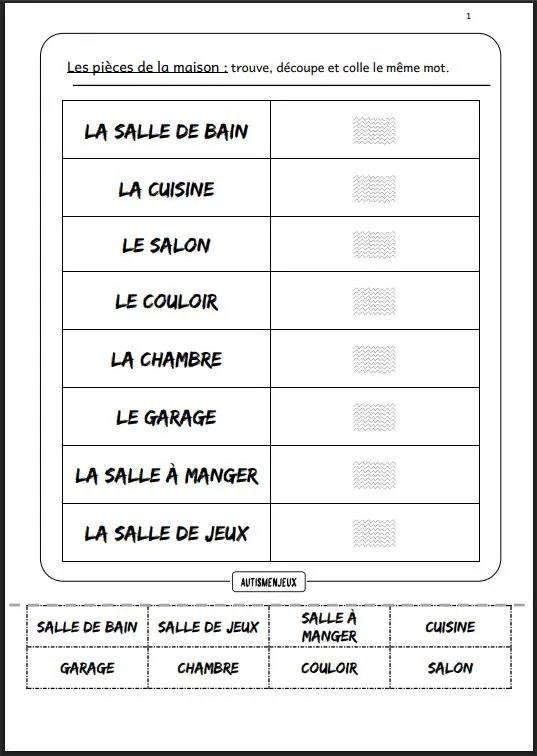 1

Les pièces de la maison : trouve, découpe et colle le même mot.

| LA SALLE DE BAIN | |
|---|---|
| LA CUISINE | |
| LE SALON | |
| LE COULOIR | |
| LA CHAMBRE | |
| LE GARAGE | |
| LA SALLE À MANGER | |
| LA SALLE DE JEUX | |

AUTISMENJEUX

| SALLE DE BAIN | SALLE DE JEUX | SALLE À MANGER | CUISINE |
|---|---|---|---|
| GARAGE | CHAMBRE | COULOIR | SALON |